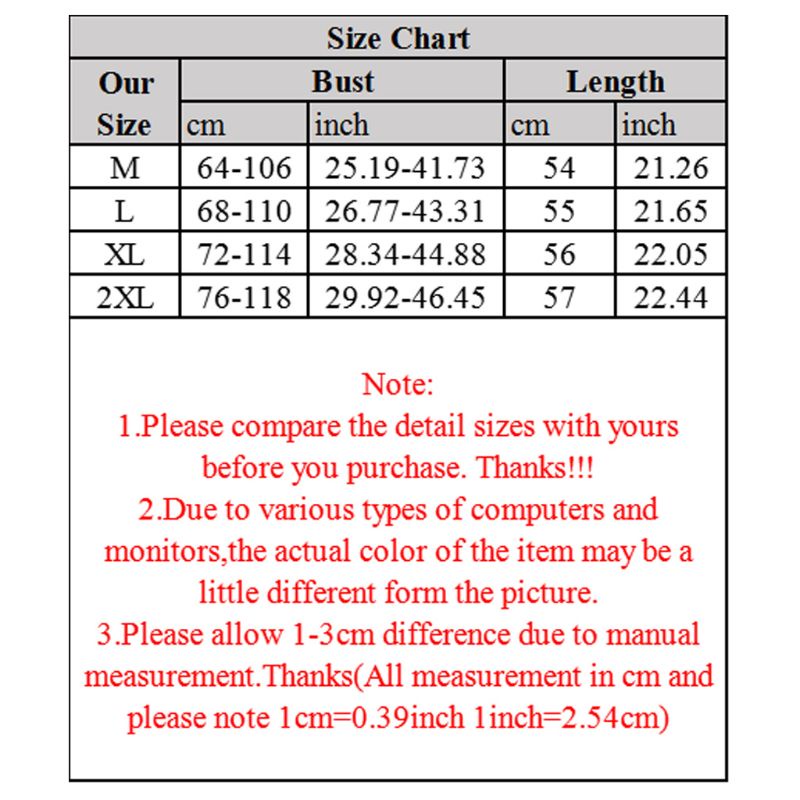 Size Chart

| Our Size | Bust cm | Bust inch | Length cm | Length inch |
|---|---|---|---|---|
| M | 64-106 | 25.19-41.73 | 54 | 21.26 |
| L | 68-110 | 26.77-43.31 | 55 | 21.65 |
| XL | 72-114 | 28.34-44.88 | 56 | 22.05 |
| 2XL | 76-118 | 29.92-46.45 | 57 | 22.44 |

Note:
1.Please compare the detail sizes with yours before you purchase. Thanks!!!
2.Due to various types of computers and monitors,the actual color of the item may be a little different form the picture.
3.Please allow 1-3cm difference due to manual measurement.Thanks(All measurement in cm and please note 1cm=0.39inch 1inch=2.54cm)